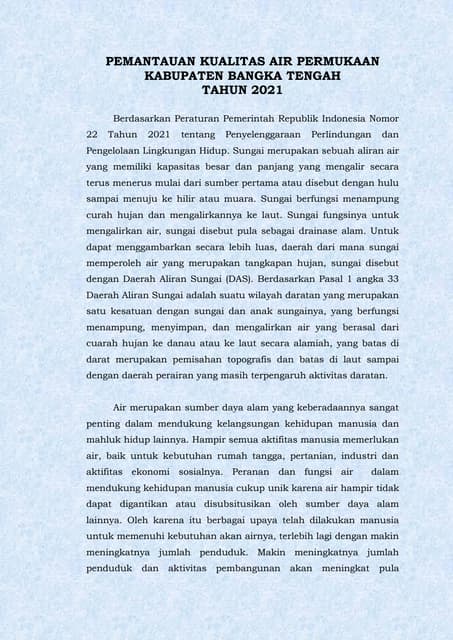 PEMANTAUAN KUALITAS AIR PERMUKAAN
KABUPATEN BANGKA TENGAH
TAHUN 2021

Berdasarkan Peraturan Pemerintah Republik Indonesia Nomor 22 Tahun 2021 tentang Penyelenggaraan Perlindungan dan Pengelolaan Lingkungan Hidup. Sungai merupakan sebuah aliran air yang memiliki kapasitas besar dan panjang yang mengalir secara terus menerus mulai dari sumber pertama atau disebut dengan hulu sampai menuju ke hilir atau muara. Sungai berfungsi menampung curah hujan dan mengalirkannya ke laut. Sungai fungsinya untuk mengalirkan air, sungai disebut pula sebagai drainase alam. Untuk dapat menggambarkan secara lebih luas, daerah dari mana sungai memperoleh air yang merupakan tangkapan hujan, sungai disebut dengan Daerah Aliran Sungai (DAS). Berdasarkan Pasal 1 angka 33 Daerah Aliran Sungai adalah suatu wilayah daratan yang merupakan satu kesatuan dengan sungai dan anak sungainya, yang berfungsi menampung, menyimpan, dan mengalirkan air yang berasal dari cuarah hujan ke danau atau ke laut secara alamiah, yang batas di darat merupakan pemisahan topografis dan batas di laut sampai dengan daerah perairan yang masih terpengaruh aktivitas daratan.

Air merupakan sumber daya alam yang keberadaannya sangat penting dalam mendukung kelangsungan kehidupan manusia dan mahluk hidup lainnya. Hampir semua aktifitas manusia memerlukan air, baik untuk kebutuhan rumah tangga, pertanian, industri dan aktifitas ekonomi sosialnya. Peranan dan fungsi air dalam mendukung kehidupan manusia cukup unik karena air hampir tidak dapat digantikan atau disubsitusikan oleh sumber daya alam lainnya. Oleh karena itu berbagai upaya telah dilakukan manusia untuk memenuhi kebutuhan akan airnya, terlebih lagi dengan makin meningkatnya jumlah penduduk. Makin meningkatnya jumlah penduduk dan aktivitas pembangunan akan meningkat pula